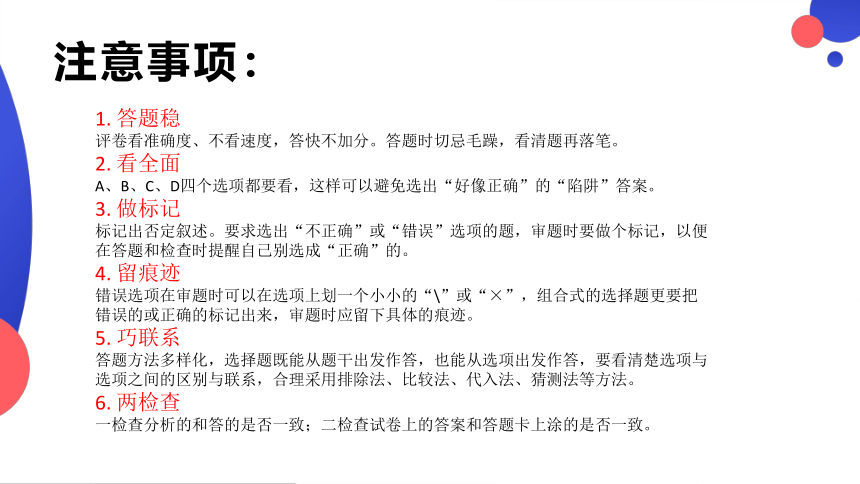 注意事项：

1. 答题稳
评卷看准确度、不看速度，答快不加分。答题时切忌毛躁，看清题再落笔。

2. 看全面
A、B、C、D四个选项都要看，这样可以避免选出“好像正确”的“陷阱”答案。

3. 做标记
标记出否定叙述。要求选出“不正确”或“错误”选项的题，审题时要做个标记，以便在答题和检查时提醒自己别选成“正确”的。

4. 留痕迹
错误选项在审题时可以在选项上划一个小小的“\”或“×”，组合式的选择题更要把错误的或正确的标记出来，审题时应留下具体的痕迹。

5. 巧联系
答题方法多样化，选择题既能从题干出发作答，也能从选项出发作答，要看清楚选项与选项之间的区别与联系，合理采用排除法、比较法、代入法、猜测法等方法。

6. 两检查
一检查分析的和答的是否一致；二检查试卷上的答案和答题卡上涂的是否一致。